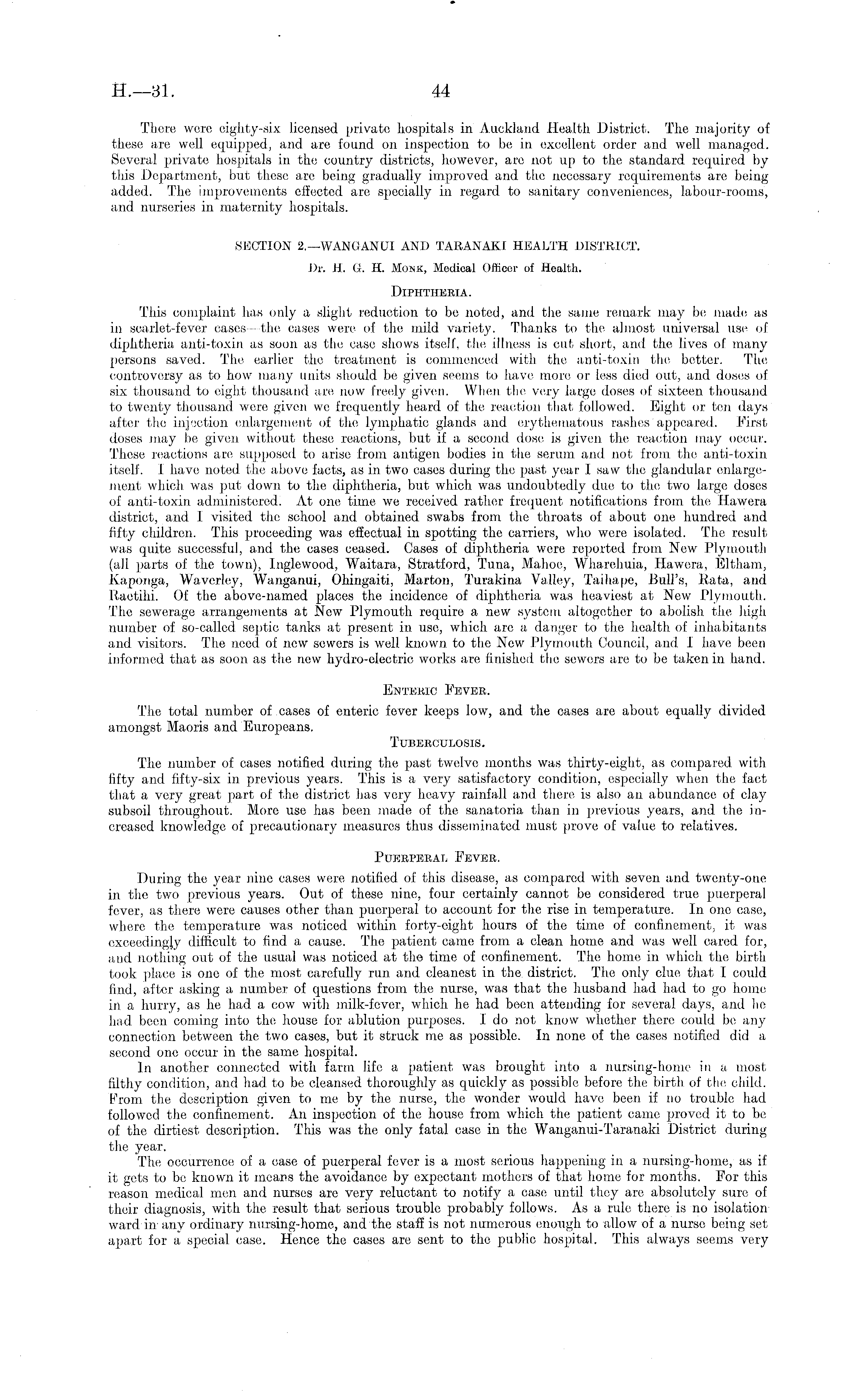 H.—31. 44

There were eighty-six licensed private hospitals in Auckland Health District. The majority of these are well equipped, and are found on inspection to be in excellent order and well managed. Several private hospitals in the country districts, however, are not up to the standard required by this Department, but these are being gradually improved and the necessary requirements are being added. The improvements effected are specially in regard to sanitary conveniences, labour-rooms, and nurseries in maternity hospitals.

SECTION 2.—WANGANUI AND TARANAKI HEALTH DISTRICT.

Dr. H. G. H. Monk, Medical Officer of Health.

Diphtheria.

This complaint has only a slight reduction to be noted, and the same remark may be made as in scarlet-fever cases—the cases were of the mild variety. Thanks to the almost universal use of diphtheria anti-toxin as soon as the case shows itself, the illness is cut short, and the lives of many persons saved. The earlier the treatment is commenced with the anti-toxin the better. The controversy as to how many units should be given seems to have more or less died out, and doses of six thousand to eight thousand are now freely given. When the very large doses of sixteen thousand to twenty thousand were given we frequently heard of the reaction that followed. Eight or ten days after the injection enlargement of the lymphatic glands and erythematous rashes appeared. First doses may be given without these reactions, but if a second dose is given the reaction may occur. These reactions are supposed to arise from antigen bodies in the serum and not from the anti-toxin itself. I have noted the above facts, as in two cases during the past year I saw the glandular enlargement which was put down to the diphtheria, but which was undoubtedly due to the two large doses of anti-toxin administered. At one time we received rather frequent notifications from the Hawera district, and I visited the school and obtained swabs from the throats of about one hundred and fifty children. This proceeding was effectual in spotting the carriers, who were isolated. The result was quite successful, and the cases ceased. Cases of diphtheria were reported from New Plymouth (all parts of the town), Inglewood, Waitara, Stratford, Tuna, Mahoe, Wharehuia, Hawera, Eltham, Kaponga, Waverley, Wanganui, Ohingaiti, Marton, Turakina Valley, Taihape, Bull's, Rata, and Raetihi. Of the above-named places the incidence of diphtheria was heaviest at New Plymouth. The sewerage arrangements at New Plymouth require a new system altogether to abolish the high number of so-called septic tanks at present in use, which are a danger to the health of inhabitants and visitors. The need of new sewers is well known to the New Plymouth Council, and I have been informed that as soon as the new hydro-electric works are finished the sewers are to be taken in hand.

Enteric Fever.

The total number of cases of enteric fever keeps low, and the cases are about equally divided amongst Maoris and Europeans.

Tuberculosis.

The number of cases notified during the past twelve months was thirty-eight, as compared with fifty and fifty-six in previous years. This is a very satisfactory condition, especially when the fact that a very great part of the district has very heavy rainfall and there is also an abundance of clay subsoil throughout. More use has been made of the sanatoria than in previous years, and the increased knowledge of precautionary measures thus disseminated must prove of value to relatives.

Puerperal Fever.

During the year nine cases were notified of this disease, as compared with seven and twenty-one in the two previous years. Out of these nine, four certainly cannot be considered true puerperal fever, as there were causes other than puerperal to account for the rise in temperature. In one case, where the temperature was noticed within forty-eight hours of the time of confinement, it was exceedingly difficult to find a cause. The patient came from a clean home and was well cared for, and nothing out of the usual was noticed at the time of confinement. The home in which the birth took place is one of the most carefully run and cleanest in the district. The only clue that I could find, after asking a number of questions from the nurse, was that the husband had had to go home in a hurry, as he had a cow with milk-fever, which he had been attending for several days, and he had been coming into the house for ablution purposes. I do not know whether there could be any connection between the two cases, but it struck me as possible. In none of the cases notified did a second one occur in the same hospital.

In another connected with farm life a patient was brought into a nursing-home in a most filthy condition, and had to be cleansed thoroughly as quickly as possible before the birth of the child. From the description given to me by the nurse, the wonder would have been if no trouble had followed the confinement. An inspection of the house from which the patient came proved it to be of the dirtiest description. This was the only fatal case in the Wanganui-Taranaki District during the year.

The occurrence of a case of puerperal fever is a most serious happening in a nursing-home, as if it gets to be known it means the avoidance by expectant mothers of that home for months. For this reason medical men and nurses are very reluctant to notify a case until they are absolutely sure of their diagnosis, with the result that serious trouble probably follows. As a rule there is no isolation ward in any ordinary nursing-home, and the staff is not numerous enough to allow of a nurse being set apart for a special case. Hence the cases are sent to the public hospital. This always seems very